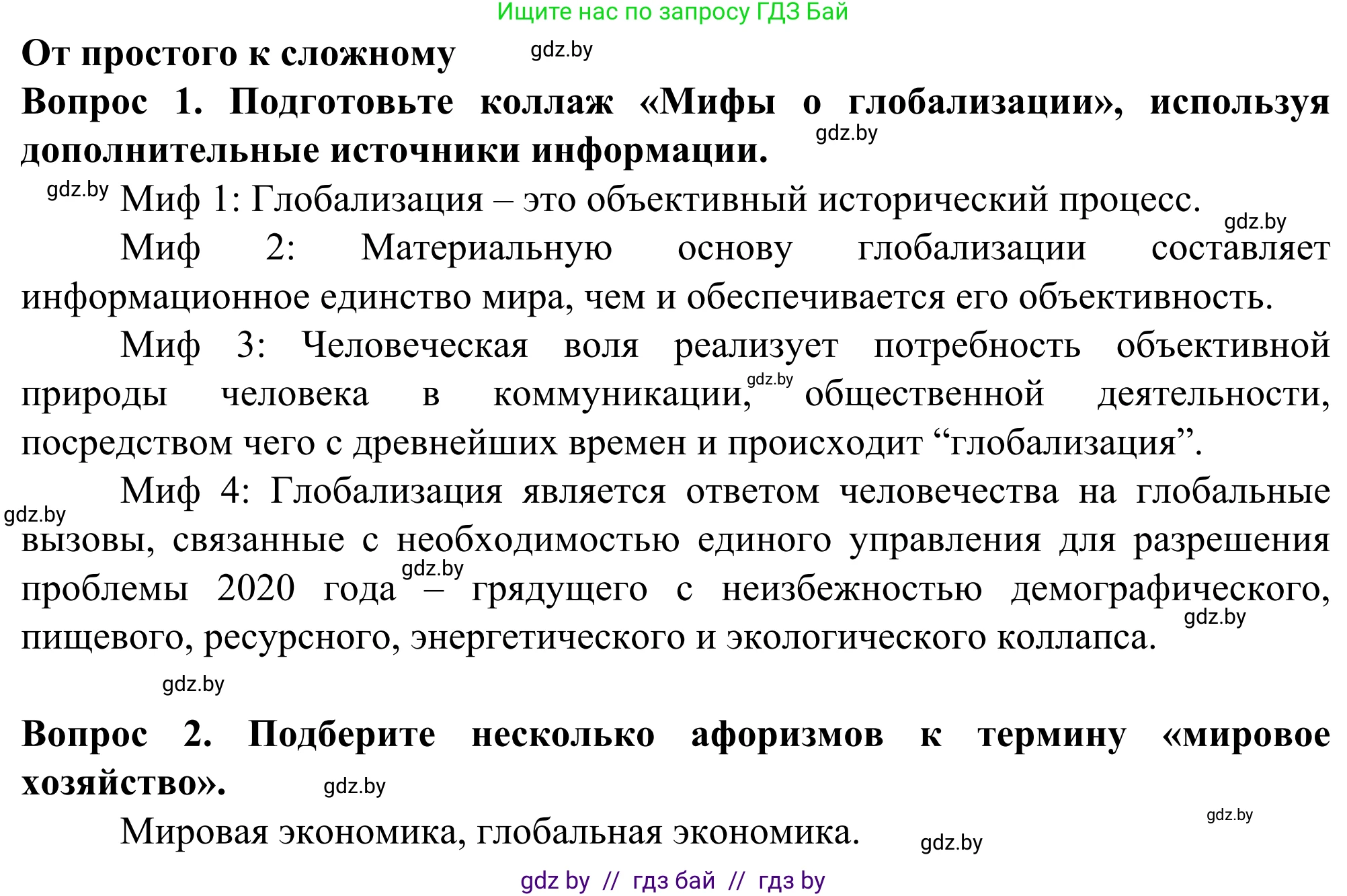 Ищите нас по запросу ГДЗ Бай

От простого к сложному gdz.by

Вопрос 1. Подготовьте коллаж «Мифы о глобализации», используя дополнительные источники информации. gdz.by

gdz.by Миф 1: Глобализация – это объективный исторический процесс. gdz.by

Миф 2: Материальную основу глобализации составляет информационное единство мира, чем и обеспечивается его объективность.

Миф 3: Человеческая воля реализует потребность объективной природы человека в коммуникации, gdz.by общественной деятельности, посредством чего с древнейших времен и происходит “глобализация”.

Миф 4: Глобализация является ответом человечества на глобальные gdz.by вызовы, связанные с необходимостью единого управления для разрешения проблемы 2020 года gdz.by – грядущего с неизбежностью демографического, gdz.by пищевого, ресурсного, энергетического и экологического коллапса.

gdz.by

Вопрос 2. Подберите несколько афоризмов к термину «мировое хозяйство». gdz.by

gdz.by

Мировая экономика, глобальная экономика. gdz.by

gdz by // гдз бай // гдз by